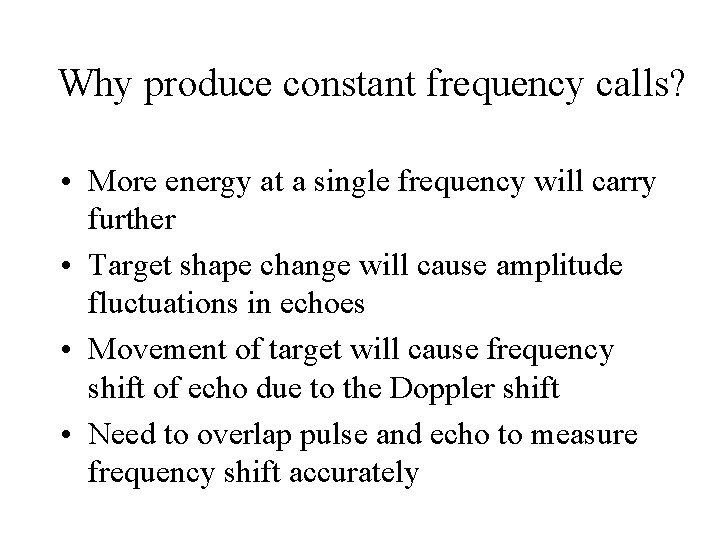 Why produce constant frequency calls?

• More energy at a single frequency will carry further
• Target shape change will cause amplitude fluctuations in echoes
• Movement of target will cause frequency shift of echo due to the Doppler shift
• Need to overlap pulse and echo to measure frequency shift accurately